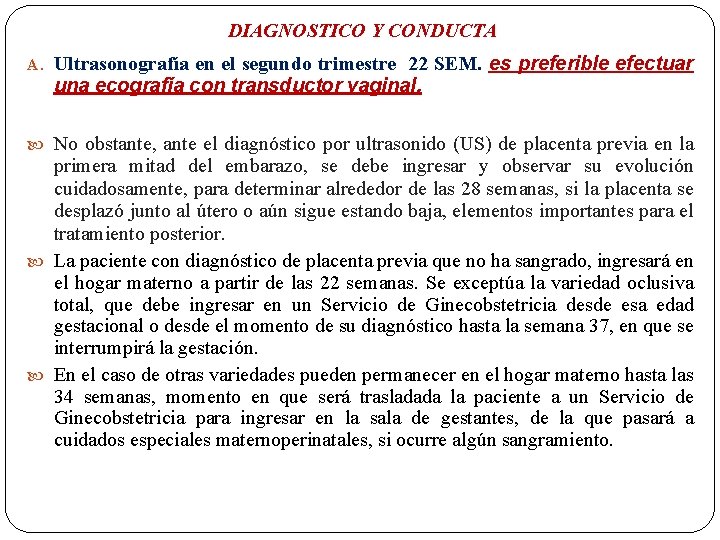 DIAGNOSTICO Y CONDUCTA

A. Ultrasonografía en el segundo trimestre 22 SEM. es preferible efectuar una ecografía con transductor vaginal.

No obstante, ante el diagnóstico por ultrasonido (US) de placenta previa en la primera mitad del embarazo, se debe ingresar y observar su evolución cuidadosamente, para determinar alrededor de las 28 semanas, si la placenta se desplazó junto al útero o aún sigue estando baja, elementos importantes para el tratamiento posterior.

La paciente con diagnóstico de placenta previa que no ha sangrado, ingresará en el hogar materno a partir de las 22 semanas. Se exceptúa la variedad oclusiva total, que debe ingresar en un Servicio de Ginecobstetricia desde esa edad gestacional o desde el momento de su diagnóstico hasta la semana 37, en que se interrumpirá la gestación.

En el caso de otras variedades pueden permanecer en el hogar materno hasta las 34 semanas, momento en que será trasladada la paciente a un Servicio de Ginecobstetricia para ingresar en la sala de gestantes, de la que pasará a cuidados especiales maternoperinatales, si ocurre algún sangramiento.